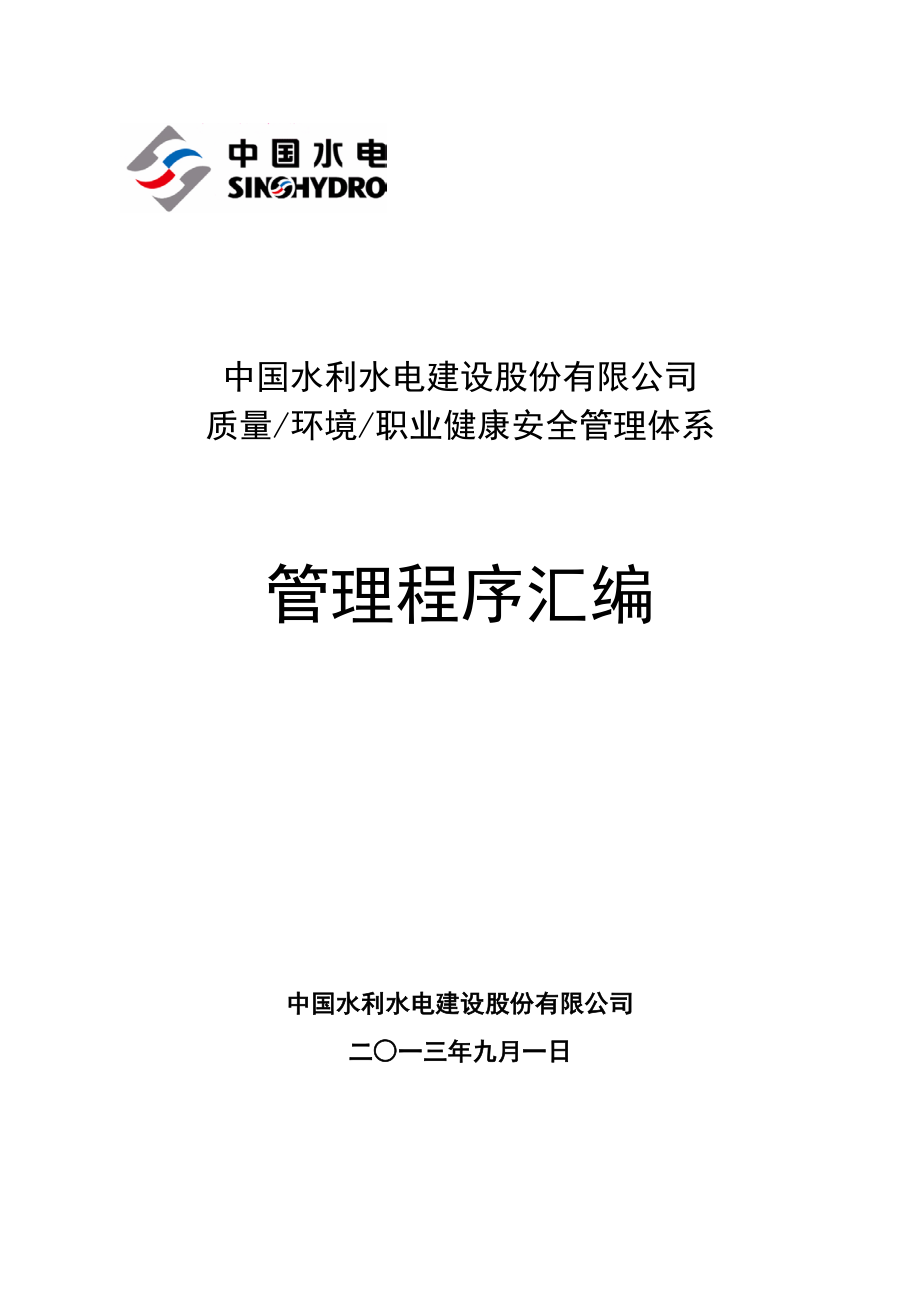 中国水电
SINOHYDRO

中国水利水电建设股份有限公司
质量/环境/职业健康安全管理体系

管理程序汇编

中国水利水电建设股份有限公司
二〇一三年九月一日